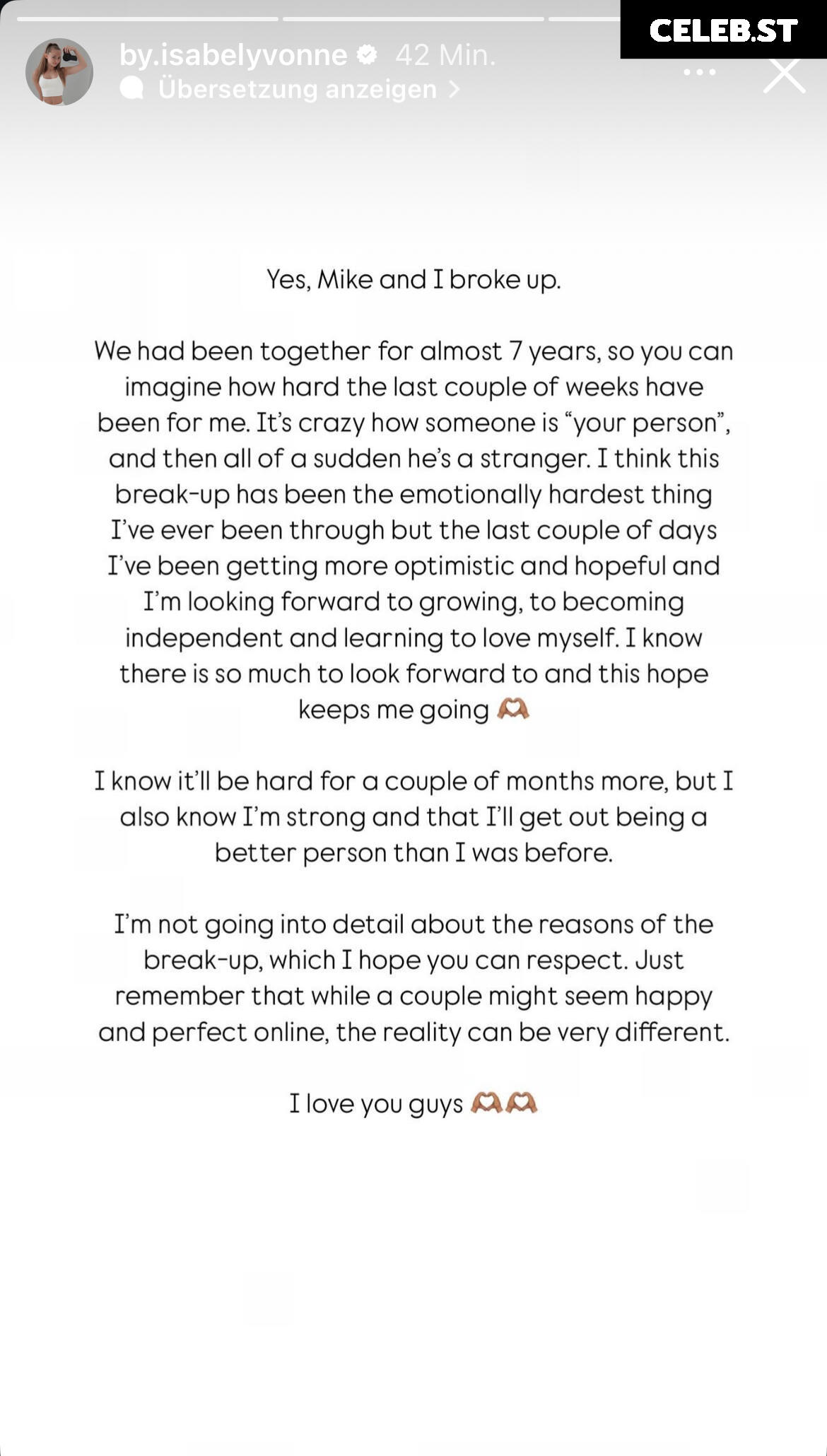 by.isabelyvonne 42 Min.
Übersetzung anzeigen >

CELEB.ST

Yes, Mike and I broke up.

We had been together for almost 7 years, so you can imagine how hard the last couple of weeks have been for me. It's crazy how someone is "your person", and then all of a sudden he's a stranger. I think this break-up has been the emotionally hardest thing I've ever been through but the last couple of days I've been getting more optimistic and hopeful and I'm looking forward to growing, to becoming independent and learning to love myself. I know there is so much to look forward to and this hope keeps me going 🫶

I know it'll be hard for a couple of months more, but I also know I'm strong and that I'll get out being a better person than I was before.

I'm not going into detail about the reasons of the break-up, which I hope you can respect. Just remember that while a couple might seem happy and perfect online, the reality can be very different.

I love you guys 🫶🫶